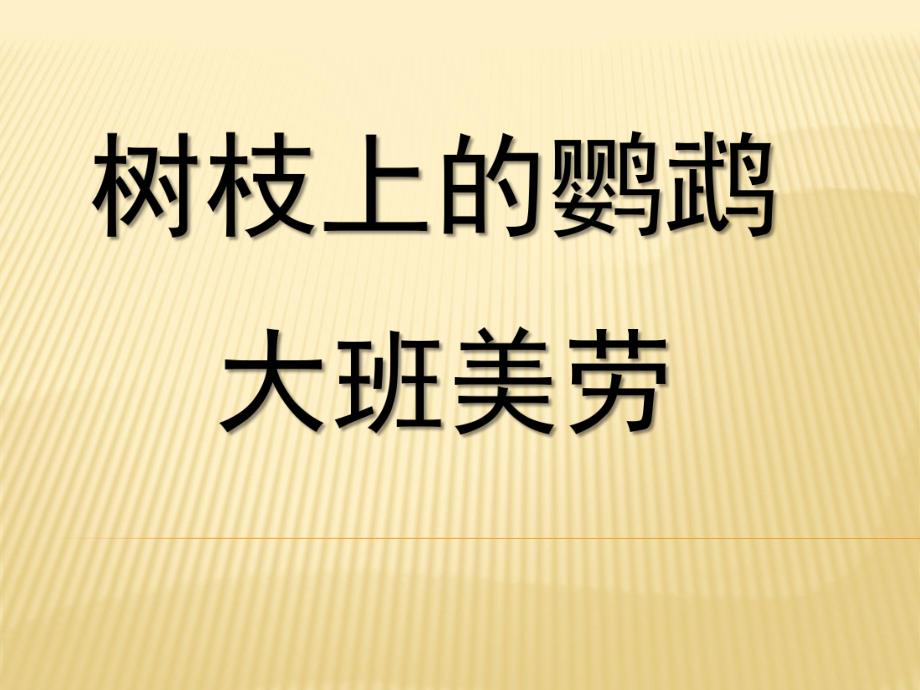 树枝上的鹦鹉

大班美劳